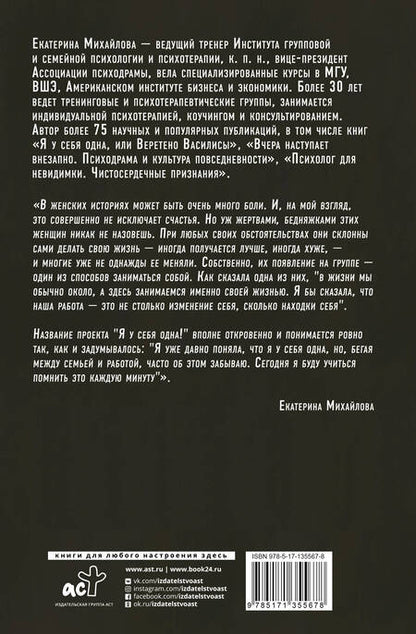 Екатерина Михайлова — ведущий тренер Института групповой и семейной психологии и психотерапии, к. п. н., вице-президент Ассоциации психодрамы, вела специализированные курсы в МГУ, ВШЭ, Американском институте бизнеса и экономики. Более 30 лет ведет тренинговые и психотерапевтические группы, занимается индивидуальной психотерапией, коучингом и консультированием. Автор более 75 научных и популярных публикаций, в том числе книг «Я у себя одна, или Веретено Василисы», «Вчера наступает внезапно. Психодрама и культура повседневности», «Психолог для невидимки. Чистосердечные признания».

«В женских историях может быть очень много боли. И, на мой взгляд, это совершенно не исключает счастья. Но уж жертвами, бедняжками этих женщин никак не назовешь. При любых своих обстоятельствах они склонны сами делать свою жизнь — иногда получается лучше, иногда хуже, — и многие уже не однажды ее меняли. Собственно, их появление на группе — один из способов заниматься собой. Как сказала одна из них, "в жизни мы обычно около, а здесь занимаемся именно своей жизнью. Я бы сказала, что наша работа — это не столько изменение себя, сколько находки себя".

Название проекта "Я у себя одна!" вполне откровенно и понимается ровно так, как и задумывалось: "Я уже давно поняла, что я у себя одна, но, бегая между семьей и работой, часто об этом забываю. Сегодня я буду учиться помнить это каждую минуту"».

Екатерина Михайлова

книги для любого настроения здесь

www.ast.ru | www.book24.ru

vk.com/izdatelstvoast
instagram.com/izdatelstvoast
facebook.com/izdatelstvoast
ok.ru/izdatelstvoast

аст
ИЗДАТЕЛЬСКАЯ ГРУППА АСТ

ISBN 978-5-17-135567-8

9 785171 355678